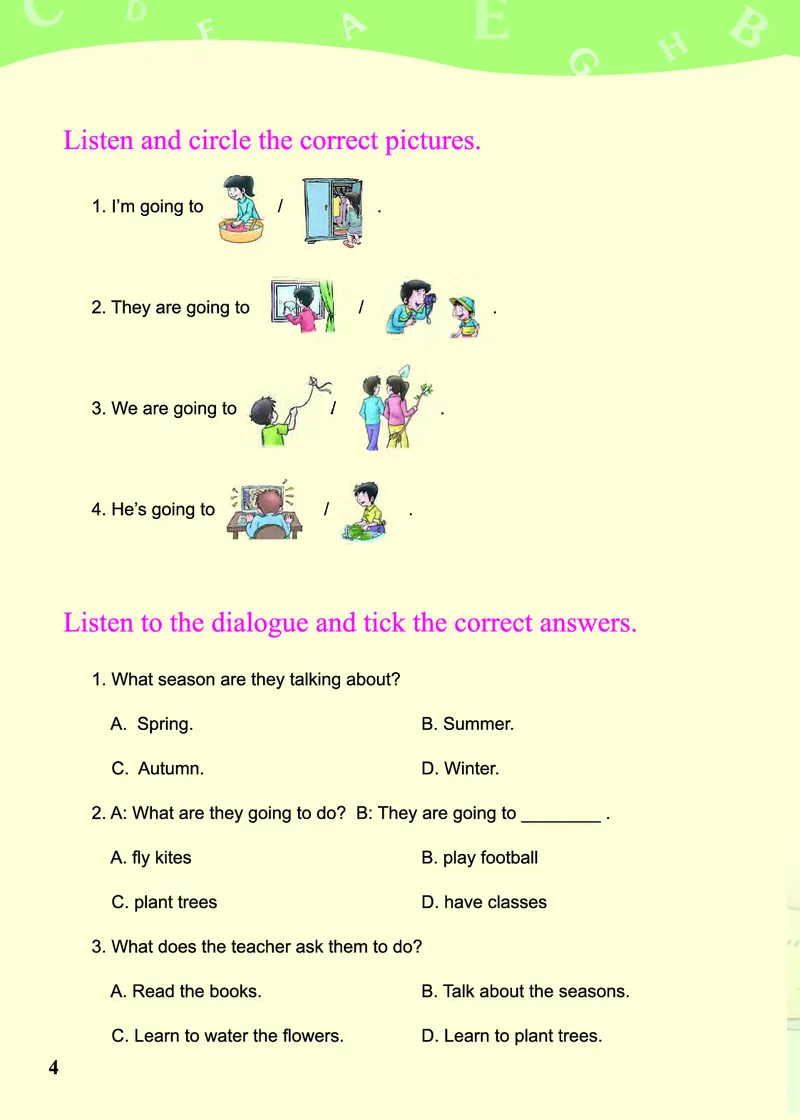 C D F A E G H B

Listen and circle the correct pictures.

1. I'm going to / .

2. They are going to / .

3. We are going to / .

4. He's going to / .

Listen to the dialogue and tick the correct answers.

1. What season are they talking about?

A. Spring.

B. Summer.

C. Autumn.

D. Winter.

2. A: What are they going to do? B: They are going to ________ .

A. fly kites

B. play football

C. plant trees

D. have classes

3. What does the teacher ask them to do?

A. Read the books.

B. Talk about the seasons.

C. Learn to water the flowers.

D. Learn to plant trees.

4